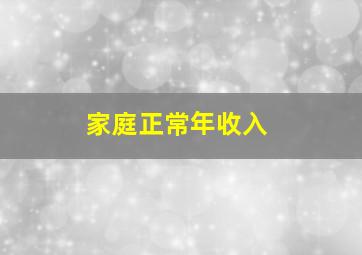 家庭正常年收入